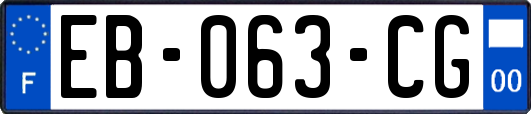 F
EB-063-CG
00